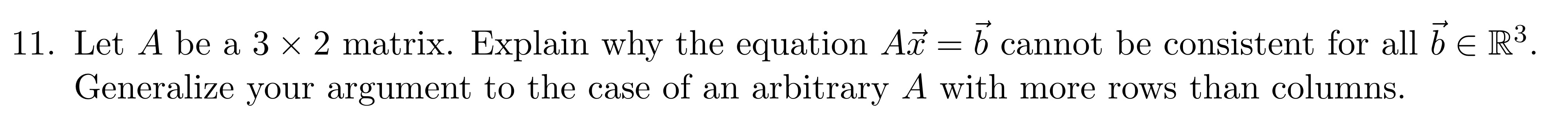 11. Let $A$ be a $3 \times 2$ matrix. Explain why the equation $A\vec{x} = \vec{b}$ cannot be consistent for all $\vec{b} \in \mathbb{R}^3$. Generalize your argument to the case of an arbitrary $A$ with more rows than columns.